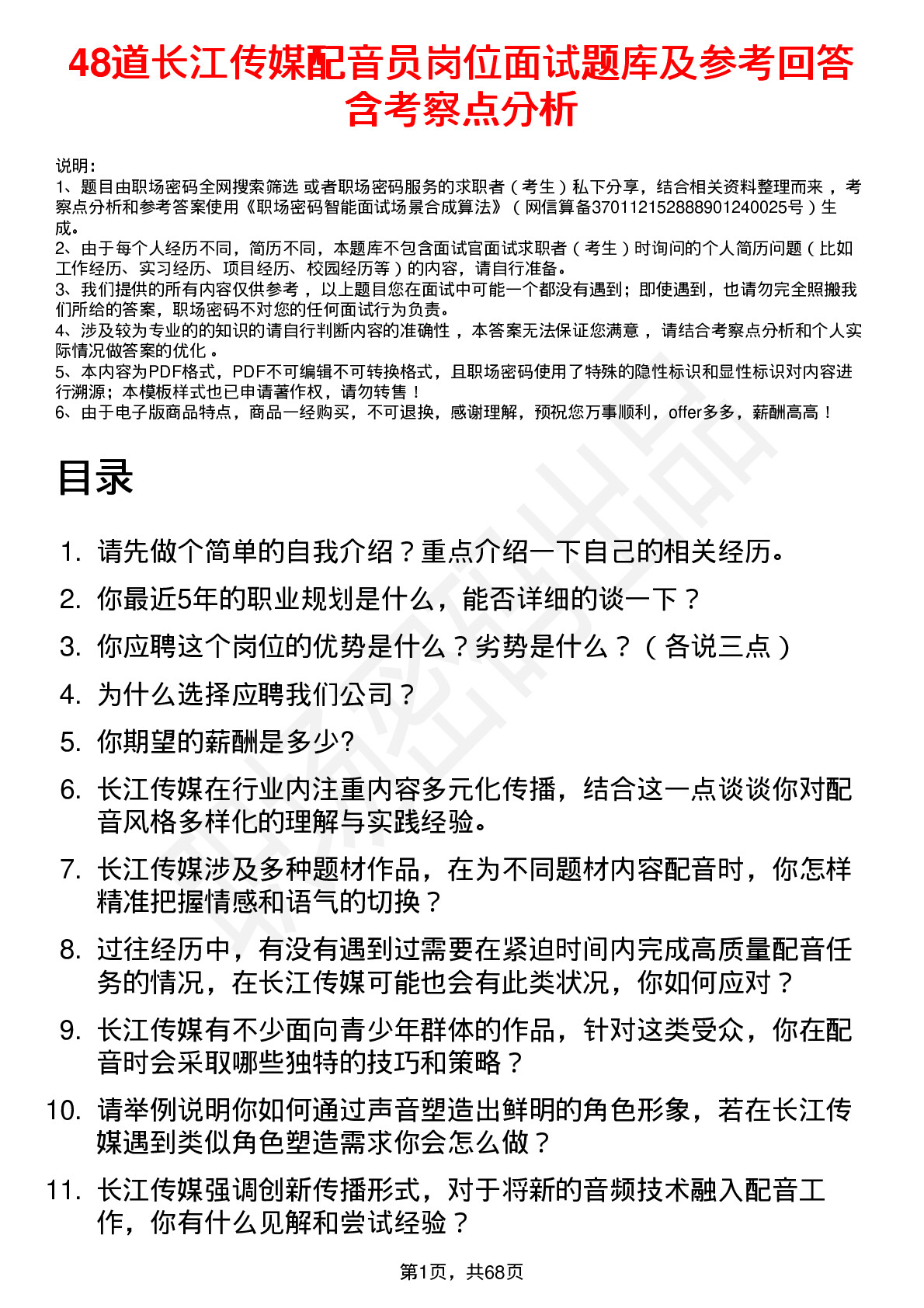 48道长江传媒配音员岗位面试题库及参考回答含考察点分析

说明：
1、题目由职场密码全网搜索筛选 或者职场密码服务的求职者（考生）私下分享，结合相关资料整理而来，考察点分析和参考答案使用《职场密码智能面试场景合成算法》（网信算备370112152888901240025号）生成。
2、由于每个人经历不同，简历不同，本题库不包含面试官面试求职者（考生）时询问的个人简历问题（比如工作经历、实习经历、项目经历、校园经历等）的内容，请自行准备。
3、我们提供的所有内容仅供参考，以上题目您在面试中可能一个都没有遇到；即使遇到，也请勿完全照搬我们所给的答案，职场密码不对您的任何面试行为负责。
4、涉及较为专业的的知识的请自行判断内容的准确性，本答案无法保证您满意，请结合考察点分析和个人实际情况做答案的优化。
5、本内容为PDF格式，PDF不可编辑不可转换格式，且职场密码使用了特殊的隐性标识和显性标识对内容进行溯源；本模板样式也已申请著作权，请勿转售！
6、由于电子版商品特点，商品一经购买，不可退换，感谢理解，预祝您万事顺利，offer多多，薪酬高高！

目录

1. 请先做个简单的自我介绍？重点介绍一下自己的相关经历。
2. 你最近5年的职业规划是什么，能否详细的谈一下？
3. 你应聘这个岗位的优势是什么？劣势是什么？（各说三点）
4. 为什么选择应聘我们公司？
5. 你期望的薪酬是多少?
6. 长江传媒在行业内注重内容多元化传播，结合这一点谈谈你对配音风格多样化的理解与实践经验。
7. 长江传媒涉及多种题材作品，在为不同题材内容配音时，你怎样精准把握情感和语气的切换？
8. 过往经历中，有没有遇到过需要在紧迫时间内完成高质量配音任务的情况，在长江传媒可能也会有此类状况，你如何应对？
9. 长江传媒有不少面向青少年群体的作品，针对这类受众，你在配音时会采取哪些独特的技巧和策略？
10. 请举例说明你如何通过声音塑造出鲜明的角色形象，若在长江传媒遇到类似角色塑造需求你会怎么做？
11. 长江传媒强调创新传播形式，对于将新的音频技术融入配音工作，你有什么见解和尝试经验？

第1页，共68页